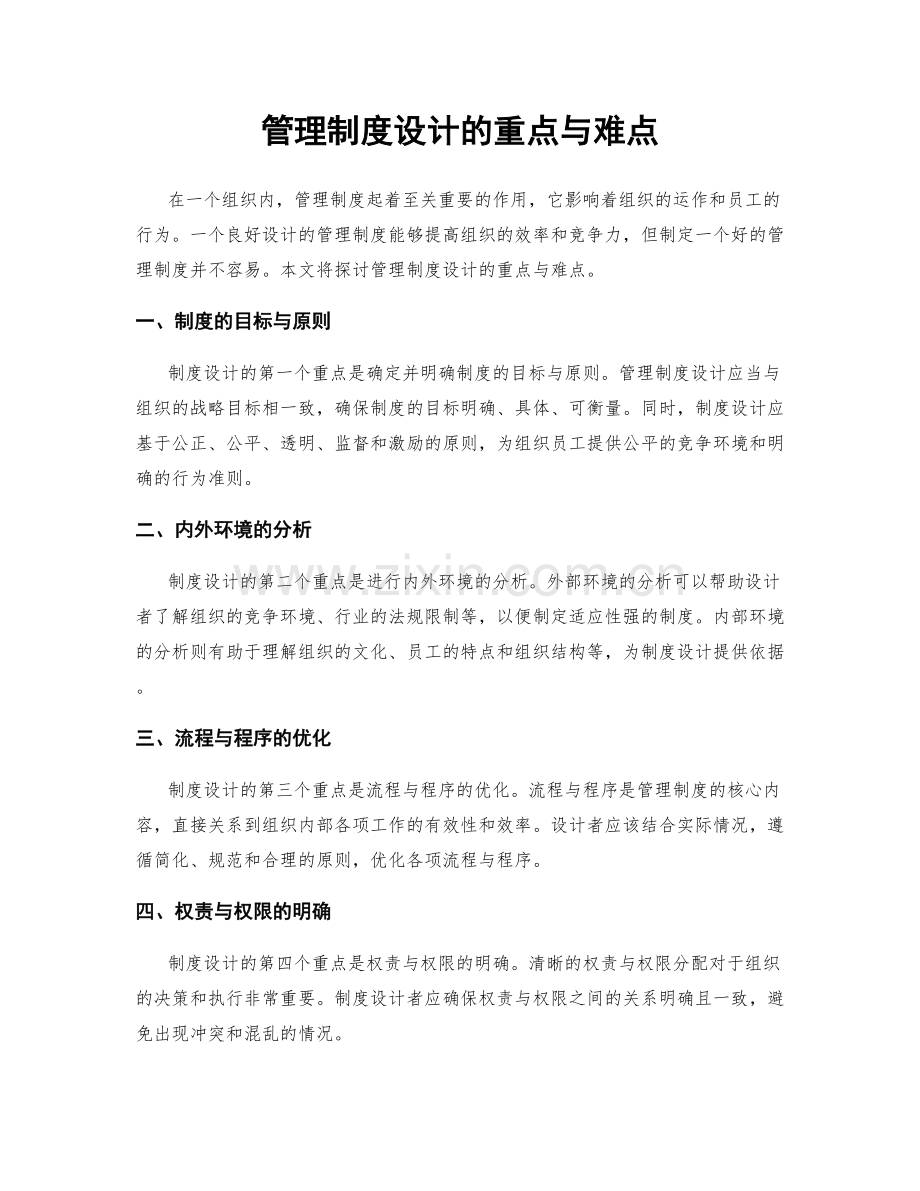 管理制度设计的重点与难点

在一个组织内，管理制度起着至关重要的作用，它影响着组织的运作和员工的行为。一个良好设计的管理制度能够提高组织的效率和竞争力，但制定一个好的管理制度并不容易。本文将探讨管理制度设计的重点与难点。

一、制度的目标与原则

制度设计的第一个重点是确定并明确制度的目标与原则。管理制度设计应当与组织的战略目标相一致，确保制度的目标明确、具体、可衡量。同时，制度设计应基于公正、公平、透明、监督和激励的原则，为组织员工提供公平的竞争环境和明确的行为准则。

二、内外环境的分析

制度设计的第二个重点是进行内外环境的分析。外部环境的分析可以帮助设计者了解组织的竞争环境、行业的法规限制等，以便制定适应性强的制度。内部环境的分析则有助于理解组织的文化、员工的特点和组织结构等，为制度设计提供依据。

三、流程与程序的优化

制度设计的第三个重点是流程与程序的优化。流程与程序是管理制度的核心内容，直接关系到组织内部各项工作的有效性和效率。设计者应该结合实际情况，遵循简化、规范和合理的原则，优化各项流程与程序。

四、权责与权限的明确

制度设计的第四个重点是权责与权限的明确。清晰的权责与权限分配对于组织的决策和执行非常重要。制度设计者应确保权责与权限之间的关系明确且一致，避免出现冲突和混乱的情况。

www.zixin.com.cn